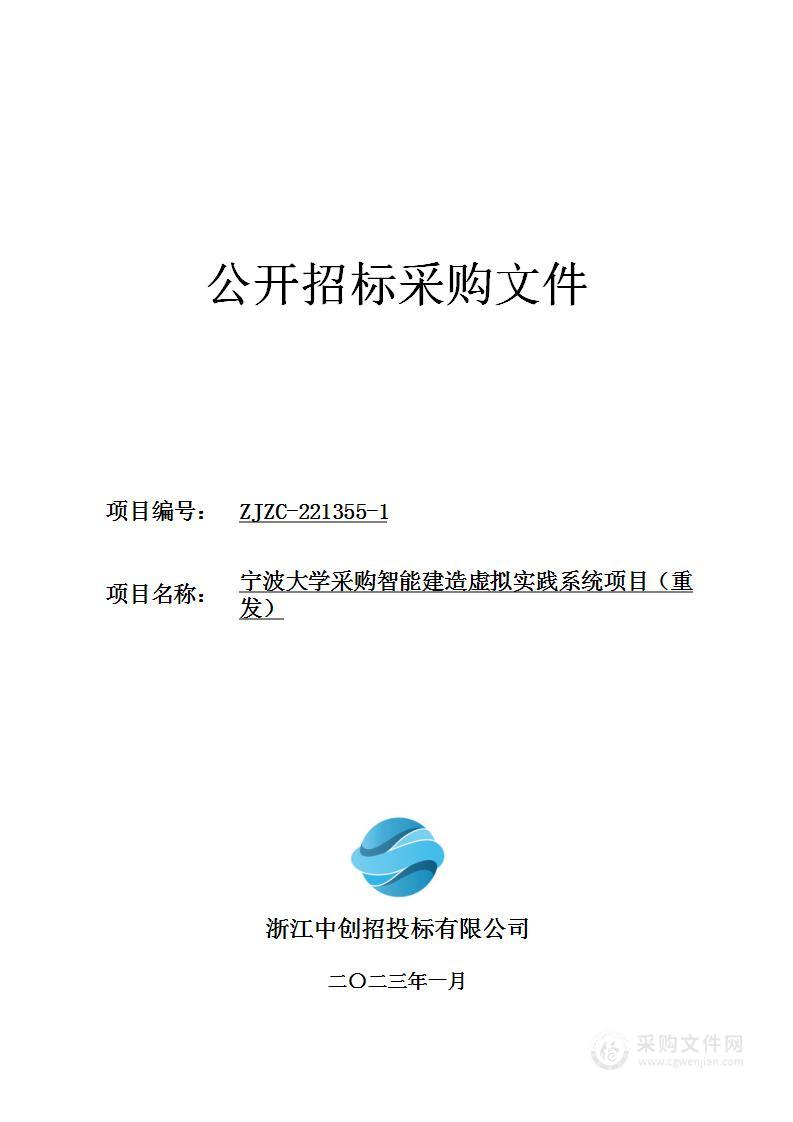 公开招标采购文件

项目编号： ZJZC-221355-1

项目名称： 宁波大学采购智能建造虚拟实践系统项目（重发）

浙江中创招投标有限公司

二〇二三年一月

采购文件网
www.cgwenjian.com